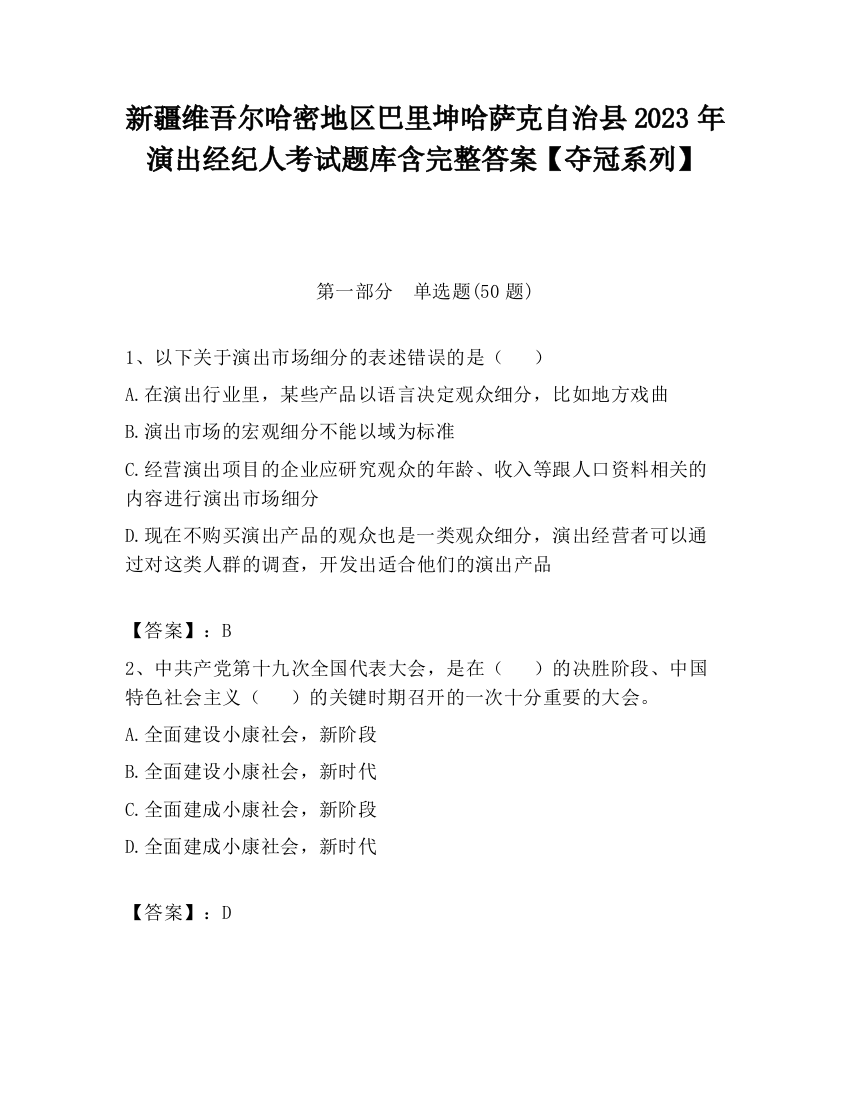 新疆维吾尔哈密地区巴里坤哈萨克自治县2023年演出经纪人考试题库含完整答案【夺冠系列】

第一部分　单选题(50题)

1、以下关于演出市场细分的表述错误的是（　　）

A.在演出行业里，某些产品以语言决定观众细分，比如地方戏曲

B.演出市场的宏观细分不能以域为标准

C.经营演出项目的企业应研究观众的年龄、收入等跟人口资料相关的内容进行演出市场细分

D.现在不购买演出产品的观众也是一类观众细分，演出经营者可以通过对这类人群的调查，开发出适合他们的演出产品

【答案】：B

2、中共产党第十九次全国代表大会，是在（　　）的决胜阶段、中国特色社会主义（　　）的关键时期召开的一次十分重要的大会。

A.全面建设小康社会，新阶段

B.全面建设小康社会，新时代

C.全面建成小康社会，新阶段

D.全面建成小康社会，新时代

【答案】：D